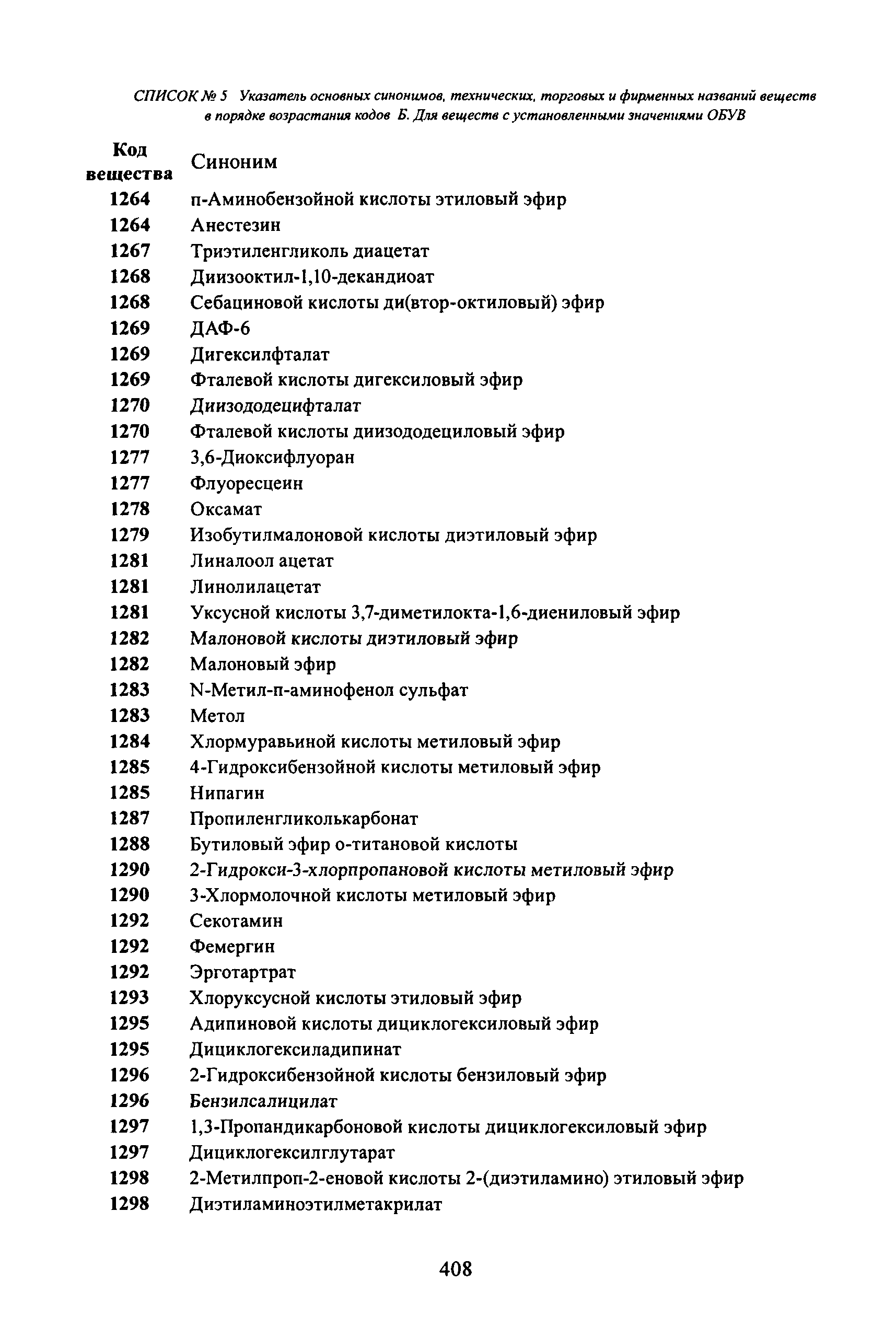 СПИСОК № 5 Указатель основных синонимов, технических, торговых и фирменных названий веществ в порядке возрастания кодов Б. Для веществ с установленными значениями ОБУВ

| Код вещества | Синоним |
|---|---|
| 1264 | п-Аминобензойной кислоты этиловый эфир |
| 1264 | Анестезин |
| 1267 | Триэтиленгликоль диацетат |
| 1268 | Диизооктил-1,10-декандиоат |
| 1268 | Себациновой кислоты ди(втор-октиловый) эфир |
| 1269 | ДАФ-6 |
| 1269 | Дигексилфталат |
| 1269 | Фталевой кислоты дигексиловый эфир |
| 1270 | Диизододецифталат |
| 1270 | Фталевой кислоты диизододециловый эфир |
| 1277 | 3,6-Диоксифлуоран |
| 1277 | Флуоресцеин |
| 1278 | Оксамат |
| 1279 | Изобутилмалоновой кислоты диэтиловый эфир |
| 1281 | Линалоол ацетат |
| 1281 | Линолилацетат |
| 1281 | Уксусной кислоты 3,7-диметилокта-1,6-диениловый эфир |
| 1282 | Малоновой кислоты диэтиловый эфир |
| 1282 | Малоновый эфир |
| 1283 | N-Метил-п-аминофенол сульфат |
| 1283 | Метол |
| 1284 | Хлормуравьиной кислоты метиловый эфир |
| 1285 | 4-Гидроксибензойной кислоты метиловый эфир |
| 1285 | Нипагин |
| 1287 | Пропиленгликолькарбонат |
| 1288 | Бутиловый эфир о-титановой кислоты |
| 1290 | 2-Гидрокси-3-хлорпропановой кислоты метиловый эфир |
| 1290 | 3-Хлормолочной кислоты метиловый эфир |
| 1292 | Секотамин |
| 1292 | Фемергин |
| 1292 | Эрготартрат |
| 1293 | Хлоруксусной кислоты этиловый эфир |
| 1295 | Адипиновой кислоты дициклогексиловый эфир |
| 1295 | Дициклогексиладипинат |
| 1296 | 2-Гидроксибензойной кислоты бензиловый эфир |
| 1296 | Бензилсалицилат |
| 1297 | 1,3-Пропандикарбоновой кислоты дициклогексиловый эфир |
| 1297 | Дициклогексилглутарат |
| 1298 | 2-Метилпроп-2-еновой кислоты 2-(диэтиламино) этиловый эфир |
| 1298 | Диэтиламиноэтилметакрилат |

408